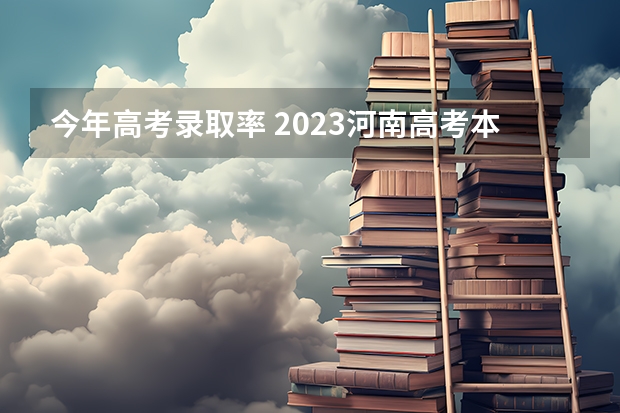 今年高考录取率 2023河南高考本